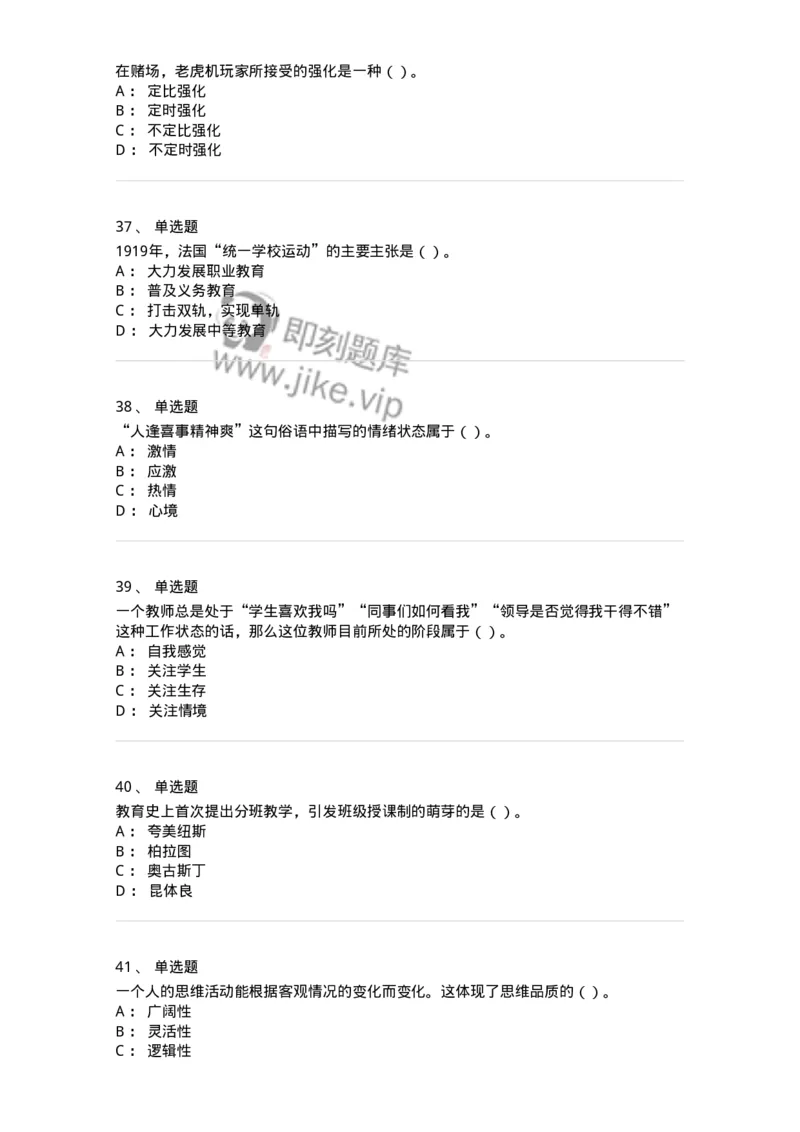 在赌场，老虎机玩家所接受的强化是一种（ ）。
A： 定比强化
B： 定时强化
C： 不定比强化
D： 不定时强化

37、 单选题
1919年，法国“统一学校运动”的主要主张是（ ）。
A： 大力发展职业教育
B： 普及义务教育
C： 打击双轨，实现单轨
D： 大力发展中等教育

即刻题库
www.jike.vip

38、 单选题
“人逢喜事精神爽”这句俗语中描写的情绪状态属于（ ）。
A： 激情
B： 应激
C： 热情
D： 心境

39、 单选题
一个教师总是处于“学生喜欢我吗”“同事们如何看我”“领导是否觉得我干得不错”这种工作状态的话，那么这位教师目前所处的阶段属于（ ）。
A： 自我感觉
B： 关注学生
C： 关注生存
D： 关注情境

40、 单选题
教育史上首次提出分班教学，引发班级授课制的萌芽的是（ ）。
A： 夸美纽斯
B： 柏拉图
C： 奥古斯丁
D： 昆体良

41、 单选题
一个人的思维活动能根据客观情况的变化而变化。这体现了思维品质的（ ）。
A： 广阔性
B： 灵活性
C： 逻辑性